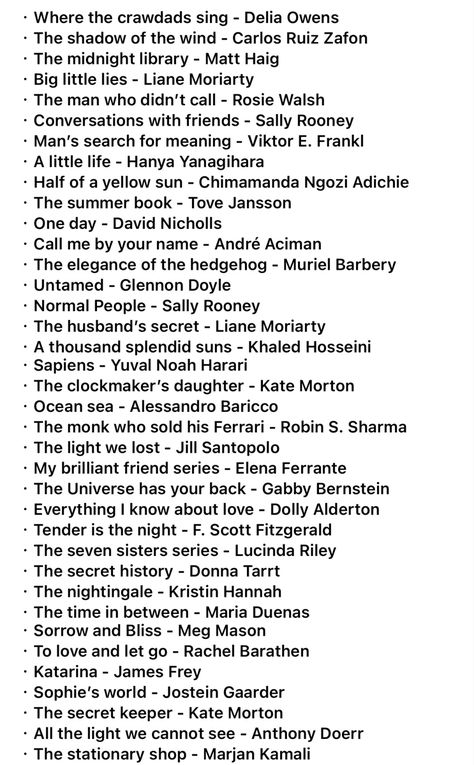 · Where the crawdads sing - Delia Owens
· The shadow of the wind - Carlos Ruiz Zafon
· The midnight library - Matt Haig
· Big little lies - Liane Moriarty
· The man who didn't call - Rosie Walsh
· Conversations with friends - Sally Rooney
· Man's search for meaning - Viktor E. Frankl
· A little life - Hanya Yanagihara
· Half of a yellow sun - Chimamanda Ngozi Adichie
· The summer book - Tove Jansson
· One day - David Nicholls
· Call me by your name - André Aciman
· The elegance of the hedgehog - Muriel Barbery
· Untamed - Glennon Doyle
· Normal People - Sally Rooney
· The husband's secret - Liane Moriarty
· A thousand splendid suns - Khaled Hosseini
· Sapiens - Yuval Noah Harari
· The clockmaker's daughter - Kate Morton
· Ocean sea - Alessandro Baricco
· The monk who sold his Ferrari - Robin S. Sharma
· The light we lost - Jill Santopolo
· My brilliant friend series - Elena Ferrante
· The Universe has your back - Gabby Bernstein
· Everything I know about love - Dolly Alderton
· Tender is the night - F. Scott Fitzgerald
· The seven sisters series - Lucinda Riley
· The secret history - Donna Tarrt
· The nightingale - Kristin Hannah
· The time in between - Maria Duenas
· Sorrow and Bliss - Meg Mason
· To love and let go - Rachel Barathen
· Katarina - James Frey
· Sophie's world - Jostein Gaarder
· The secret keeper - Kate Morton
· All the light we cannot see - Anthony Doerr
· The stationary shop - Marjan Kamali